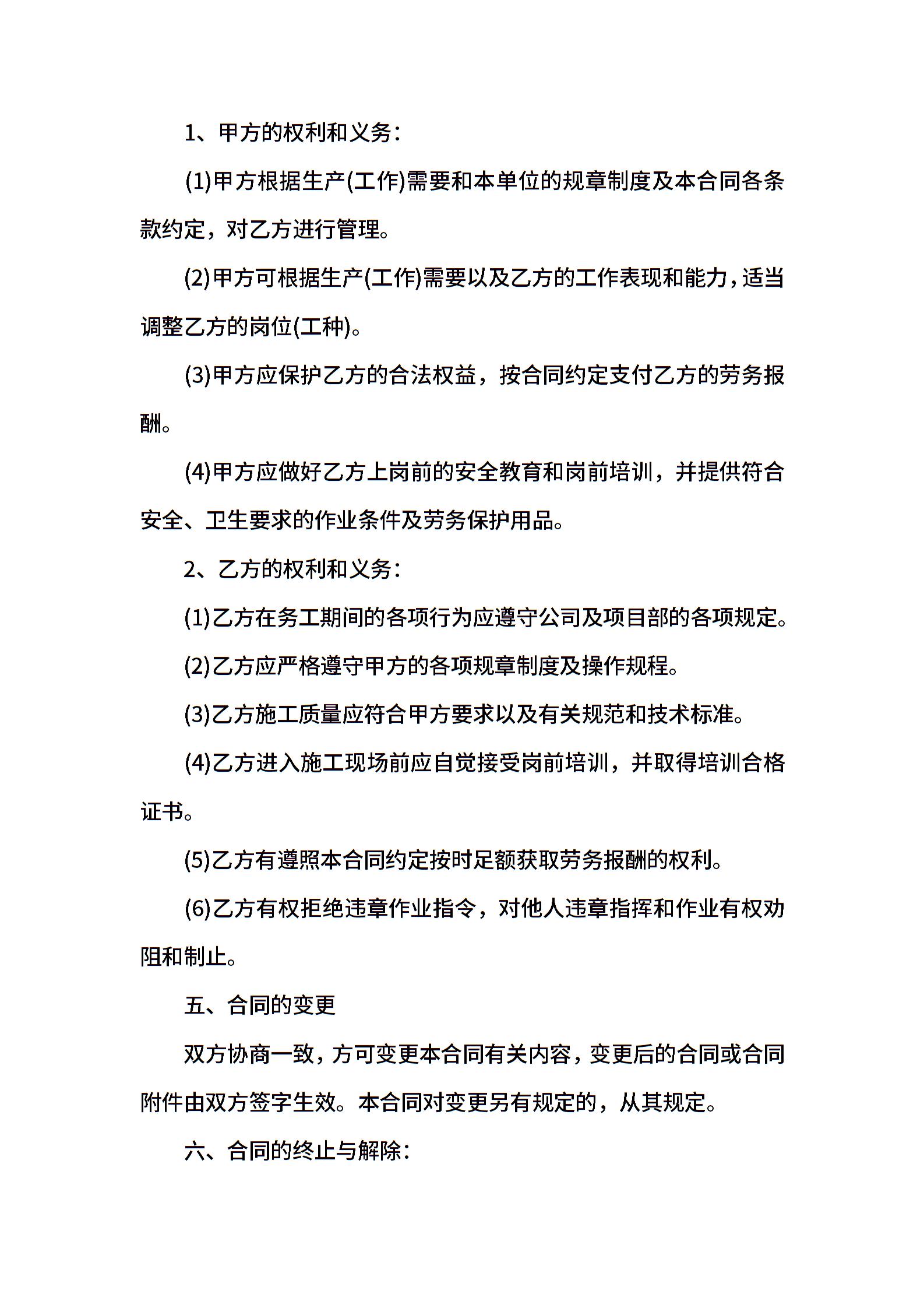 1、甲方的权利和义务：

(1)甲方根据生产(工作)需要和本单位的规章制度及本合同各条款约定，对乙方进行管理。

(2)甲方可根据生产(工作)需要以及乙方的工作表现和能力，适当调整乙方的岗位(工种)。

(3)甲方应保护乙方的合法权益，按合同约定支付乙方的劳务报酬。

(4)甲方应做好乙方上岗前的安全教育和岗前培训，并提供符合安全、卫生要求的作业条件及劳务保护用品。

2、乙方的权利和义务：

(1)乙方在务工期间的各项行为应遵守公司及项目部的各项规定。

(2)乙方应严格遵守甲方的各项规章制度及操作规程。

(3)乙方施工质量应符合甲方要求以及有关规范和技术标准。

(4)乙方进入施工现场前应自觉接受岗前培训，并取得培训合格证书。

(5)乙方有遵照本合同约定按时足额获取劳务报酬的权利。

(6)乙方有权拒绝违章作业指令，对他人违章指挥和作业有权劝阻和制止。

五、合同的变更

双方协商一致，方可变更本合同有关内容，变更后的合同或合同附件由双方签字生效。本合同对变更另有规定的，从其规定。

六、合同的终止与解除：